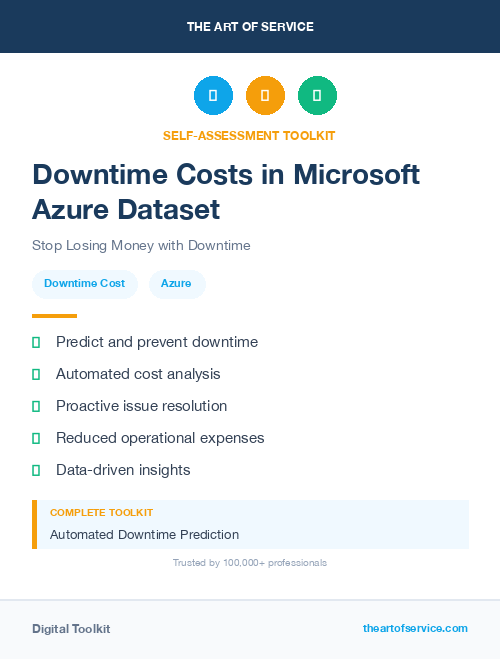 THE ART OF SERVICE

SELF-ASSESSMENT TOOLKIT

Downtime Costs in Microsoft Azure Dataset

Stop Losing Money with Downtime

Downtime Cost

Azure

Predict and prevent downtime

Automated cost analysis

Proactive issue resolution

Reduced operational expenses

Data-driven insights

COMPLETE TOOLKIT

Automated Downtime Prediction

Trusted by 100,000+ professionals

Digital Toolkit

theartofservice.com